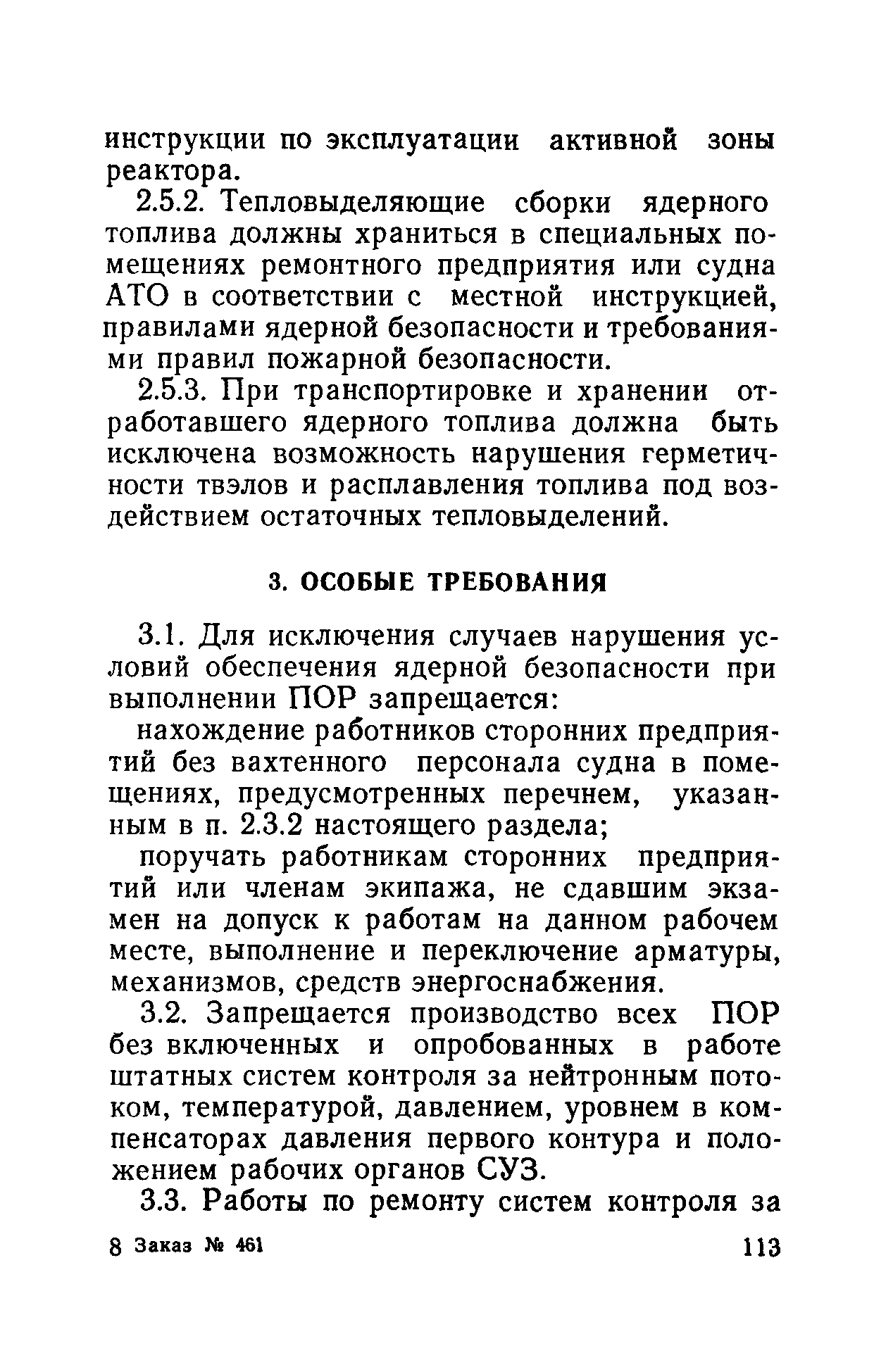 инструкции по эксплуатации активной зоны реактора.

2.5.2. Тепловыделяющие сборки ядерного топлива должны храниться в специальных помещениях ремонтного предприятия или судна АТО в соответствии с местной инструкцией, правилами ядерной безопасности и требованиями правил пожарной безопасности.

2.5.3. При транспортировке и хранении отработавшего ядерного топлива должна быть исключена возможность нарушения герметичности твэлов и расплавления топлива под воздействием остаточных тепловыделений.

3. ОСОБЫЕ ТРЕБОВАНИЯ

3.1. Для исключения случаев нарушения условий обеспечения ядерной безопасности при выполнении ПОР запрещается:

нахождение работников сторонних предприятий без вахтенного персонала судна в помещениях, предусмотренных перечнем, указанным в п. 2.3.2 настоящего раздела;

поручать работникам сторонних предприятий или членам экипажа, не сдавшим экзамен на допуск к работам на данном рабочем месте, выполнение и переключение арматуры, механизмов, средств энергоснабжения.

3.2. Запрещается производство всех ПОР без включенных и опробованных в работе штатных систем контроля за нейтронным потоком, температурой, давлением, уровнем в компенсаторах давления первого контура и положением рабочих органов СУЗ.

3.3. Работы по ремонту систем контроля за

8 Заказ № 461 113